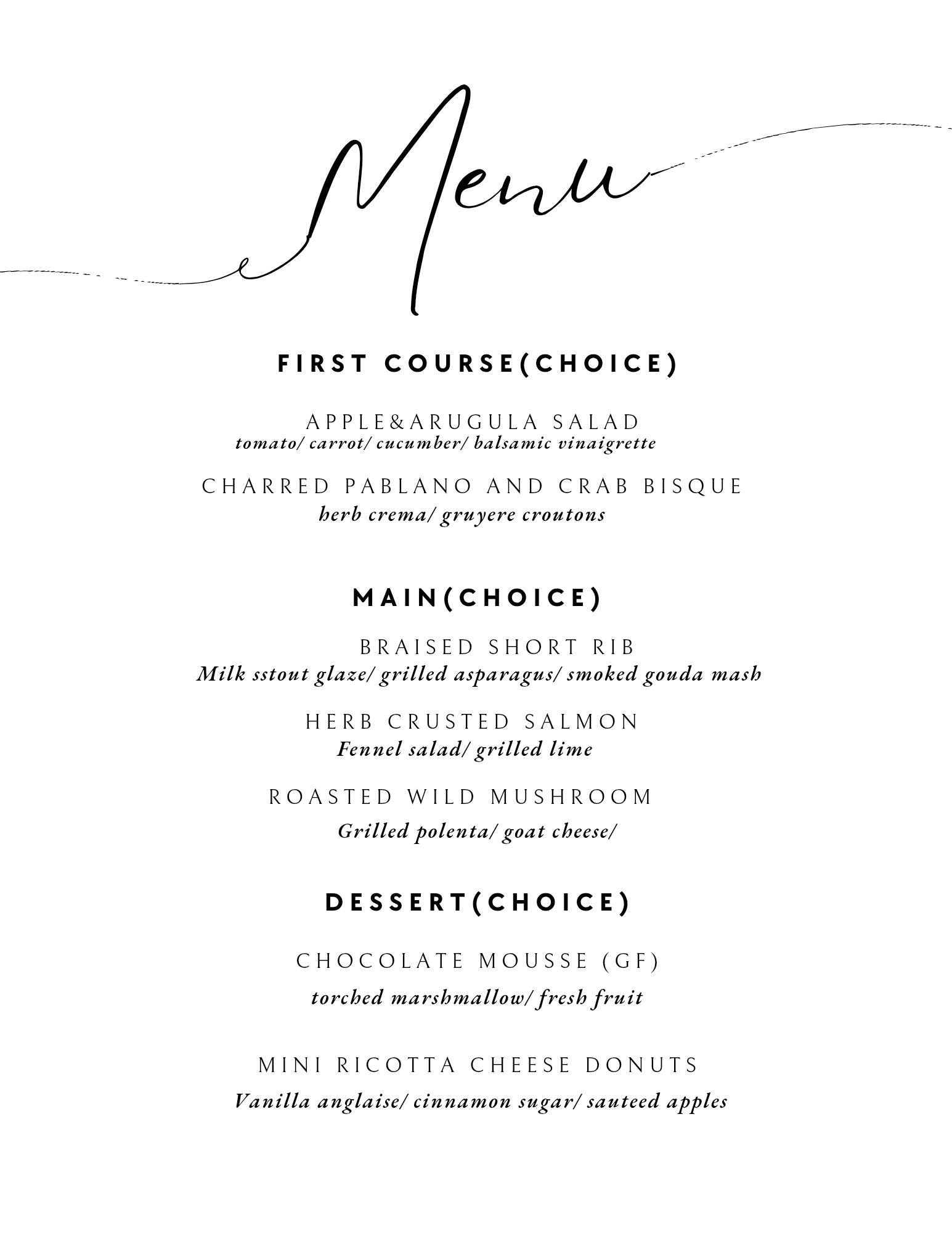 Menu

FIRST COURSE(CHOICE)

APPLE&ARUGULA SALAD
tomato/ carrot/ cucumber/ balsamic vinaigrette

CHARRED PABLANO AND CRAB BISQUE
herb crema/ gruyere croutons

MAIN(CHOICE)

BRAISED SHORT RIB
Milk sstout glaze/ grilled asparagus/ smoked gouda mash

HERB CRUSTED SALMON
Fennel salad/ grilled lime

ROASTED WILD MUSHROOM
Grilled polenta/ goat cheese/

DESSERT(CHOICE)

CHOCOLATE MOUSSE (GF)
torched marshmallow/ fresh fruit

MINI RICOTTA CHEESE DONUTS
Vanilla anglaise/ cinnamon sugar/ sauteed apples